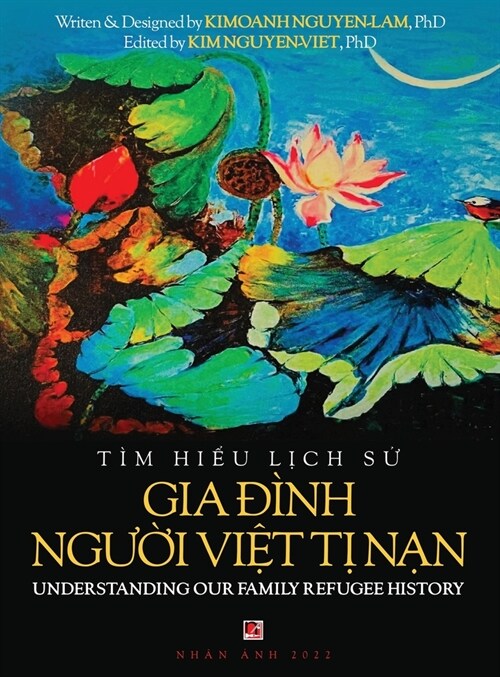 Writen & Designed by KIMOANH NGUYEN-LAM, PhD
Edited by KIM NGUYEN-VIET, PhD

TÌM HIỂU LỊCH SỬ
GIA ĐÌNH
NGƯỜI VIỆT TỊ NẠN
UNDERSTANDING OUR FAMILY REFUGEE HISTORY

NHÂN ẢNH 2022